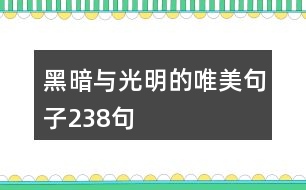 黑暗与光明的唯美句子238句